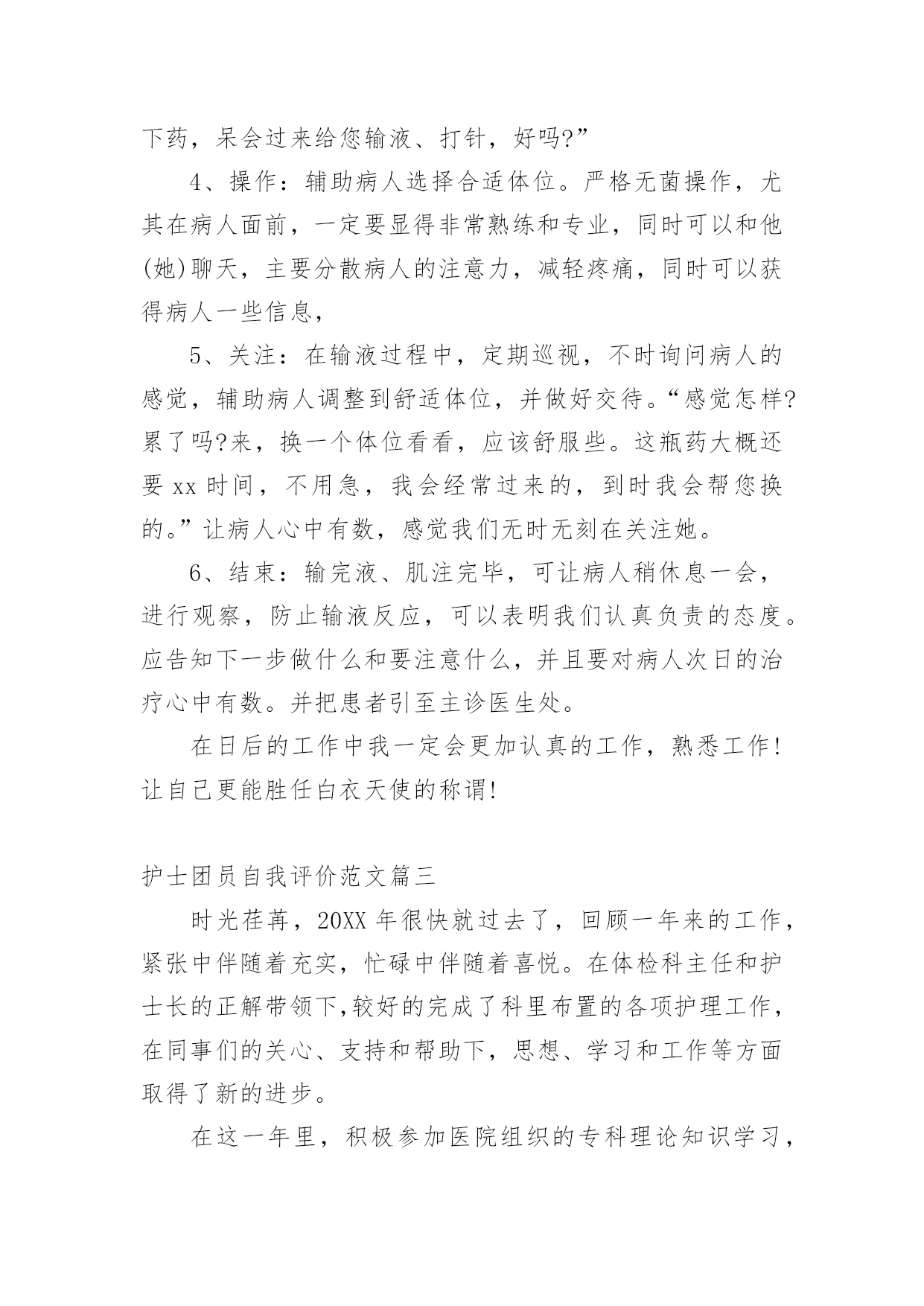 下药，呆会过来给您输液、打针，好吗?”

4、操作：辅助病人选择合适体位。严格无菌操作，尤其在病人面前，一定要显得非常熟练和专业，同时可以和他(她)聊天，主要分散病人的注意力，减轻疼痛，同时可以获得病人一些信息，

5、关注：在输液过程中，定期巡视，不时询问病人的感觉，辅助病人调整到舒适体位，并做好交待。“感觉怎样?累了吗?来，换一个体位看看，应该舒服些。这瓶药大概还要 xx 时间，不用急，我会经常过来的，到时我会帮您换的。”让病人心中有数，感觉我们无时无刻在关注她。

6、结束：输完液、肌注完毕，可让病人稍休息一会，进行观察，防止输液反应，可以表明我们认真负责的态度。应告知下一步做什么和要注意什么，并且要对病人次日的治疗心中有数。并把患者引至主诊医生处。

在日后的工作中我一定会更加认真的工作，熟悉工作!让自己更能胜任白衣天使的称谓!

护士团员自我评价范文篇三

时光荏苒，20XX 年很快就过去了，回顾一年来的工作，紧张中伴随着充实，忙碌中伴随着喜悦。在体检科主任和护士长的正解带领下,较好的完成了科里布置的各项护理工作，在同事们的关心、支持和帮助下，思想、学习和工作等方面取得了新的进步。

在这一年里，积极参加医院组织的专科理论知识学习，